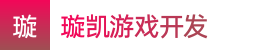 璇

璇凯游戏开发